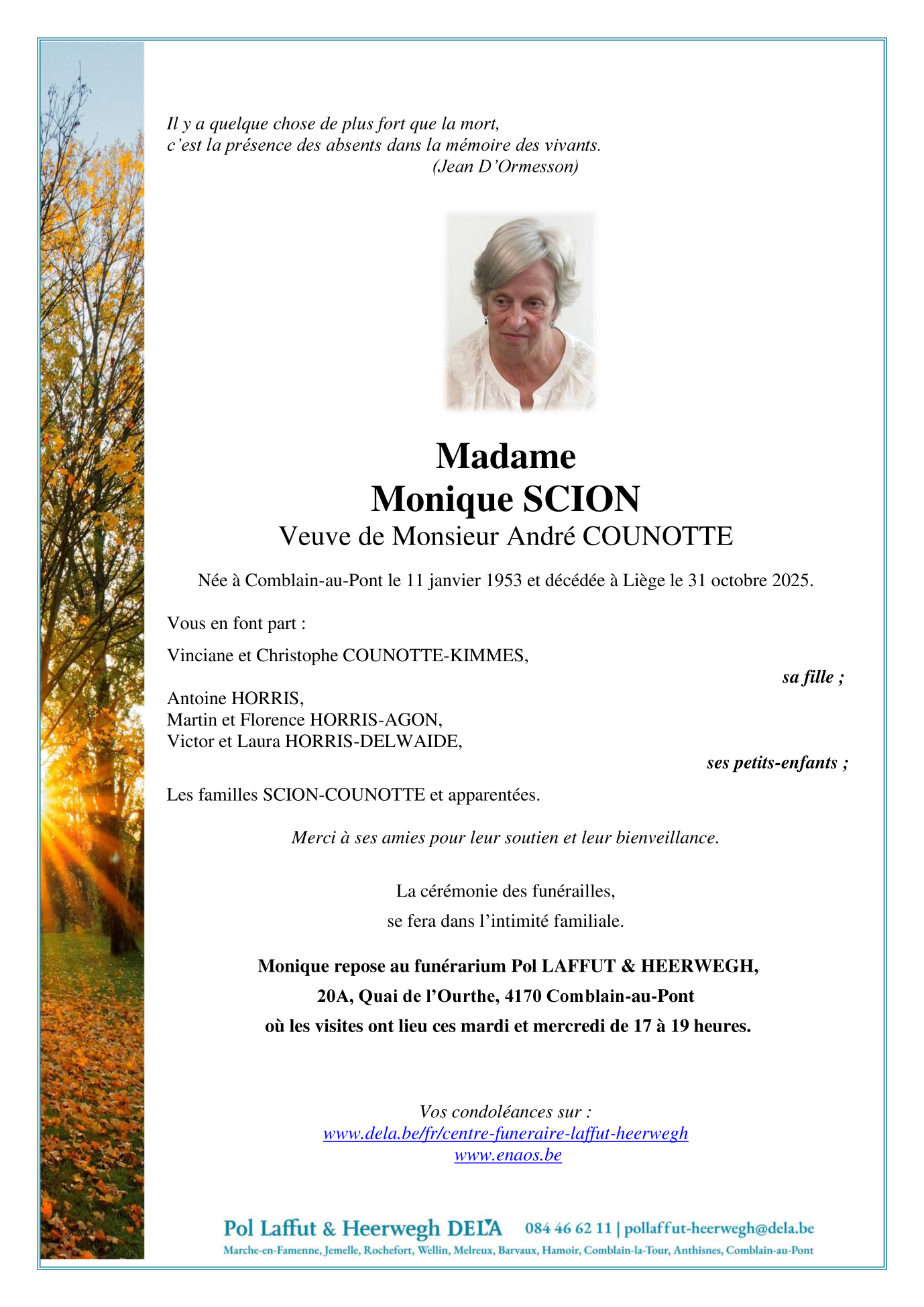 Il y a quelque chose de plus fort que la mort,
c'est la présence des absents dans la mémoire des vivants.
(Jean D'Ormesson)

Madame
Monique SCION
Veuve de Monsieur André COUNOTTE

Née à Comblain-au-Pont le 11 janvier 1953 et décédée à Liège le 31 octobre 2025.

Vous en font part :

Vinciane et Christophe COUNOTTE-KIMMES,
sa fille ;

Antoine HORRIS,
Martin et Florence HORRIS-AGON,
Victor et Laura HORRIS-DELWAIDE,
ses petits-enfants ;

Les familles SCION-COUNOTTE et apparentées.

Merci à ses amies pour leur soutien et leur bienveillance.

La cérémonie des funérailles,
se fera dans l'intimité familiale.

Monique repose au funérarium Pol LAFFUT & HEERWEGH,
20A, Quai de l'Ourthe, 4170 Comblain-au-Pont
où les visites ont lieu ces mardi et mercredi de 17 à 19 heures.

Vos condoléances sur :
www.dela.be/fr/centre-funeraire-laffut-heerwegh
www.enaos.be

Pol Laffut & Heerwegh DELA 084 46 62 11 | pollaffut-heerwegh@dela.be
Marche-en-Famenne, Jemelle, Rochefort, Wellin, Melreux, Barvaux, Hamoir, Comblain-la-Tour, Anthisnes, Comblain-au-Pont